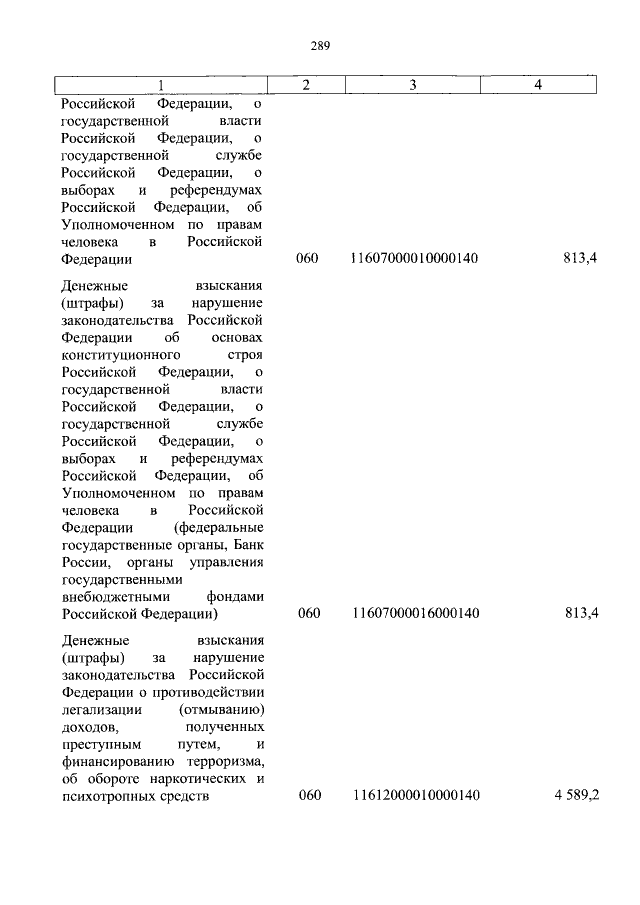 289

| 1 | 2 | 3 | 4 |
|---|---|---|---|
| Российской Федерации, о государственной власти Российской Федерации, о государственной службе Российской Федерации, о выборах и референдумах Российской Федерации, об Уполномоченном по правам человека в Российской Федерации | 060 | 11607000010000140 | 813,4 |
| Денежные взыскания (штрафы) за нарушение законодательства Российской Федерации об основах конституционного строя Российской Федерации, о государственной власти Российской Федерации, о государственной службе Российской Федерации, о выборах и референдумах Российской Федерации, об Уполномоченном по правам человека в Российской Федерации (федеральные государственные органы, Банк России, органы управления государственными внебюджетными фондами Российской Федерации) | 060 | 11607000016000140 | 813,4 |
| Денежные взыскания (штрафы) за нарушение законодательства Российской Федерации о противодействии легализации (отмыванию) доходов, полученных преступным путем, и финансированию терроризма, об обороте наркотических и психотропных средств | 060 | 11612000010000140 | 4 589,2 |